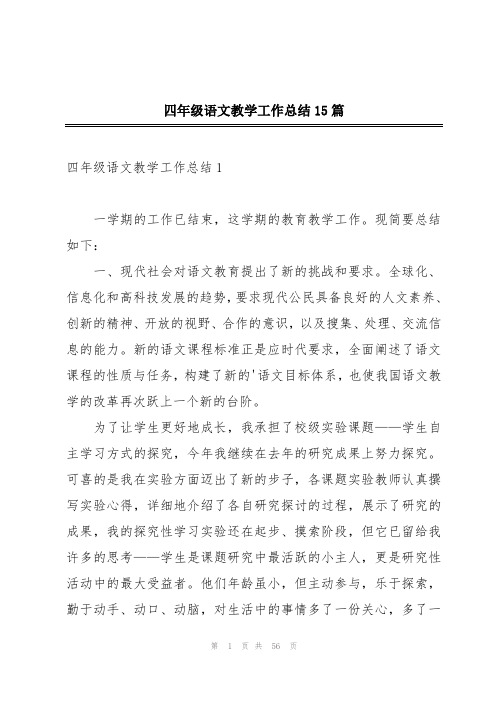 四年级语文教学工作总结15篇

四年级语文教学工作总结1

一学期的工作已结束，这学期的教育教学工作。现简要总结如下：

一、现代社会对语文教育提出了新的挑战和要求。全球化、信息化和高科技发展的趋势，要求现代公民具备良好的人文素养、创新的精神、开放的视野、合作的意识，以及搜集、处理、交流信息的能力。新的语文课程标准正是应时代要求，全面阐述了语文课程的性质与任务，构建了新的'语文目标体系，也使我国语文教学的改革再次跃上一个新的台阶。

为了让学生更好地成长，我承担了校级实验课题——学生自主学习方式的探究，今年我继续在去年的研究成果上努力探究。可喜的是我在实验方面迈出了新的步子，各课题实验教师认真撰写实验心得，详细地介绍了各自研究探讨的过程，展示了研究的成果，我的探究性学习实验还在起步、摸索阶段，但它已留给我许多的思考——学生是课题研究中最活跃的小主人，更是研究性活动中的最大受益者。他们年龄虽小，但主动参与，乐于探索，勤于动手、动口、动脑，对生活中的事情多了一份关心，多了一

第 1 页 共 56 页